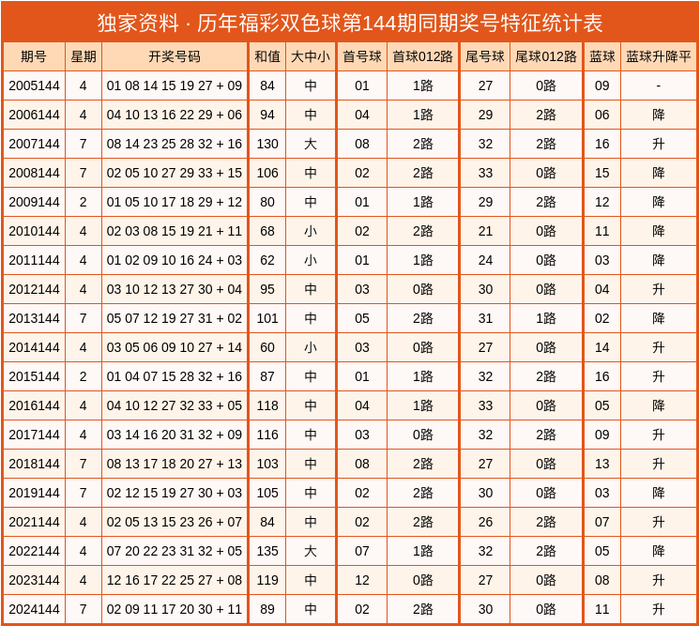 独家资料 · 历年福彩双色球第144期同期奖号特征统计表

| 期号 | 星期 | 开奖号码 | 和值 | 大中小 | 首号球 | 首球012路 | 尾号球 | 尾球012路 | 蓝球 | 蓝球升降平 |
|---|---|---|---|---|---|---|---|---|---|---|
| 2005144 | 4 | 01 08 14 15 19 27 + 09 | 84 | 中 | 01 | 1路 | 27 | 0路 | 09 | - |
| 2006144 | 4 | 04 10 13 16 22 29 + 06 | 94 | 中 | 04 | 1路 | 29 | 2路 | 06 | 降 |
| 2007144 | 7 | 08 14 23 25 28 32 + 16 | 130 | 大 | 08 | 2路 | 32 | 2路 | 16 | 升 |
| 2008144 | 7 | 02 05 10 27 29 33 + 15 | 106 | 中 | 02 | 2路 | 33 | 0路 | 15 | 降 |
| 2009144 | 2 | 01 05 10 17 18 29 + 12 | 80 | 中 | 01 | 1路 | 29 | 2路 | 12 | 降 |
| 2010144 | 4 | 02 03 08 15 19 21 + 11 | 68 | 小 | 02 | 2路 | 21 | 0路 | 11 | 降 |
| 2011144 | 4 | 01 02 09 10 16 24 + 03 | 62 | 小 | 01 | 1路 | 24 | 0路 | 03 | 降 |
| 2012144 | 4 | 03 10 12 13 27 30 + 04 | 95 | 中 | 03 | 0路 | 30 | 0路 | 04 | 升 |
| 2013144 | 7 | 05 07 12 19 27 31 + 02 | 101 | 中 | 05 | 2路 | 31 | 1路 | 02 | 降 |
| 2014144 | 4 | 03 05 06 09 10 27 + 14 | 60 | 小 | 03 | 0路 | 27 | 0路 | 14 | 升 |
| 2015144 | 2 | 01 04 07 15 28 32 + 16 | 87 | 中 | 01 | 1路 | 32 | 2路 | 16 | 升 |
| 2016144 | 4 | 04 10 12 27 32 33 + 05 | 118 | 中 | 04 | 1路 | 33 | 0路 | 05 | 降 |
| 2017144 | 4 | 03 14 16 20 31 32 + 09 | 116 | 中 | 03 | 0路 | 32 | 2路 | 09 | 升 |
| 2018144 | 7 | 08 13 17 18 20 27 + 13 | 103 | 中 | 08 | 2路 | 27 | 0路 | 13 | 升 |
| 2019144 | 7 | 02 12 15 19 27 30 + 03 | 105 | 中 | 02 | 2路 | 30 | 0路 | 03 | 降 |
| 2021144 | 4 | 02 05 13 15 23 26 + 07 | 84 | 中 | 02 | 2路 | 26 | 2路 | 07 | 升 |
| 2022144 | 4 | 07 20 22 23 31 32 + 05 | 135 | 大 | 07 | 1路 | 32 | 2路 | 05 | 降 |
| 2023144 | 4 | 12 16 17 22 25 27 + 08 | 119 | 中 | 12 | 0路 | 27 | 0路 | 08 | 升 |
| 2024144 | 7 | 02 09 11 17 20 30 + 11 | 89 | 中 | 02 | 2路 | 30 | 0路 | 11 | 升 |